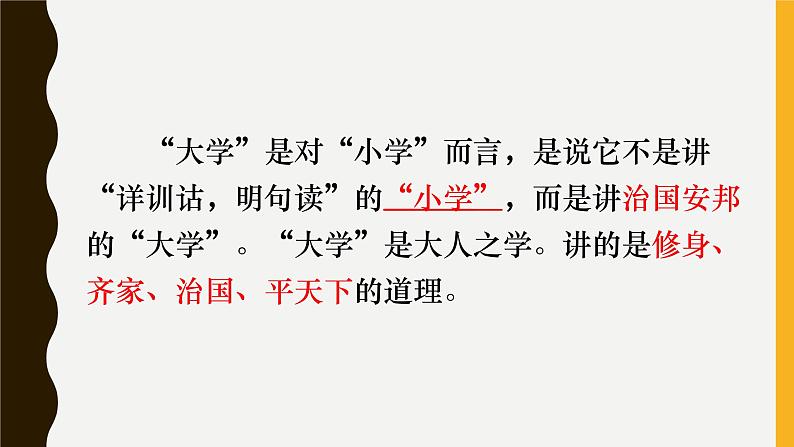 “大学”是对“小学”而言，是说它不是讲“详训诂，明句读”的“小学”，而是讲治国安邦的“大学”。“大学”是大人之学。讲的是修身、齐家、治国、平天下的道理。